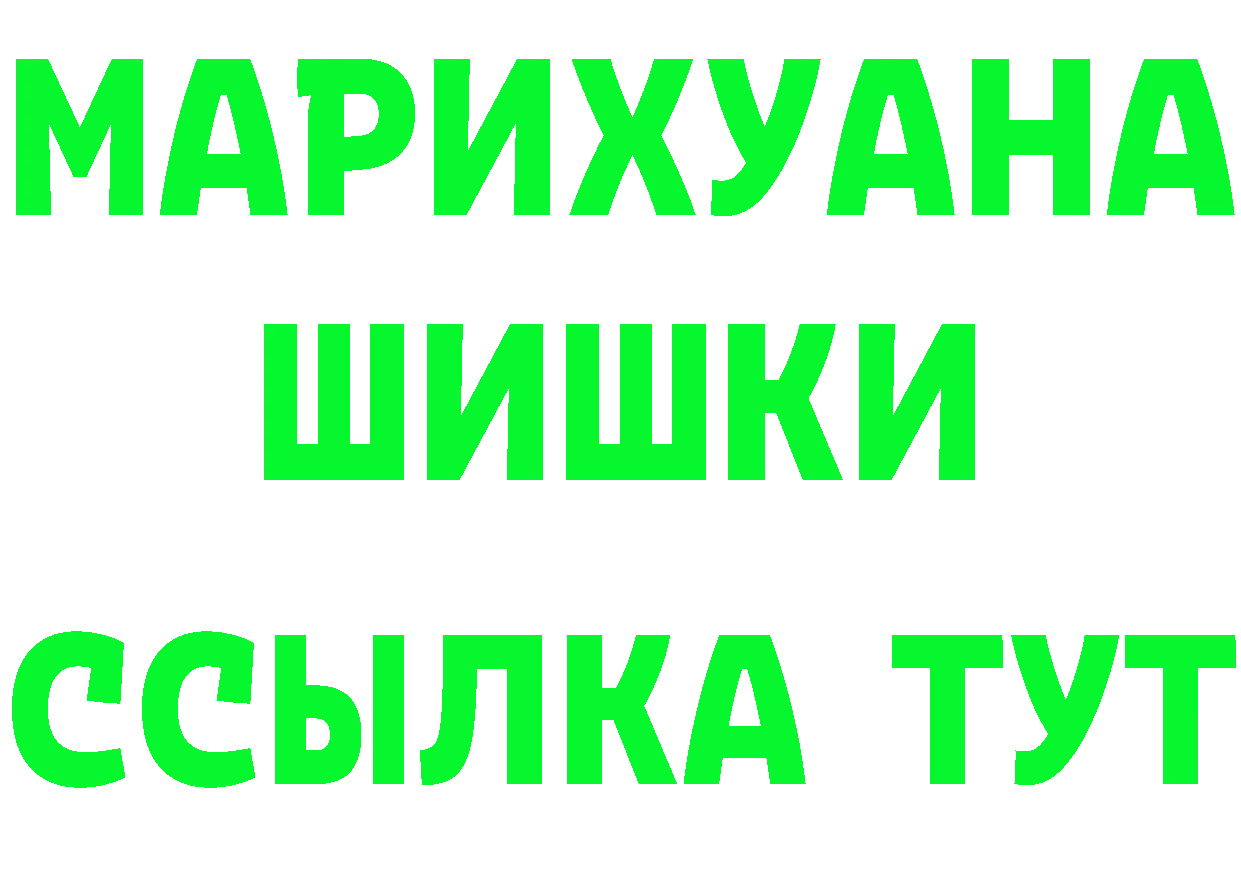 МАРИХУАНА
ШИШКИ
ССЫЛКА ТУТ